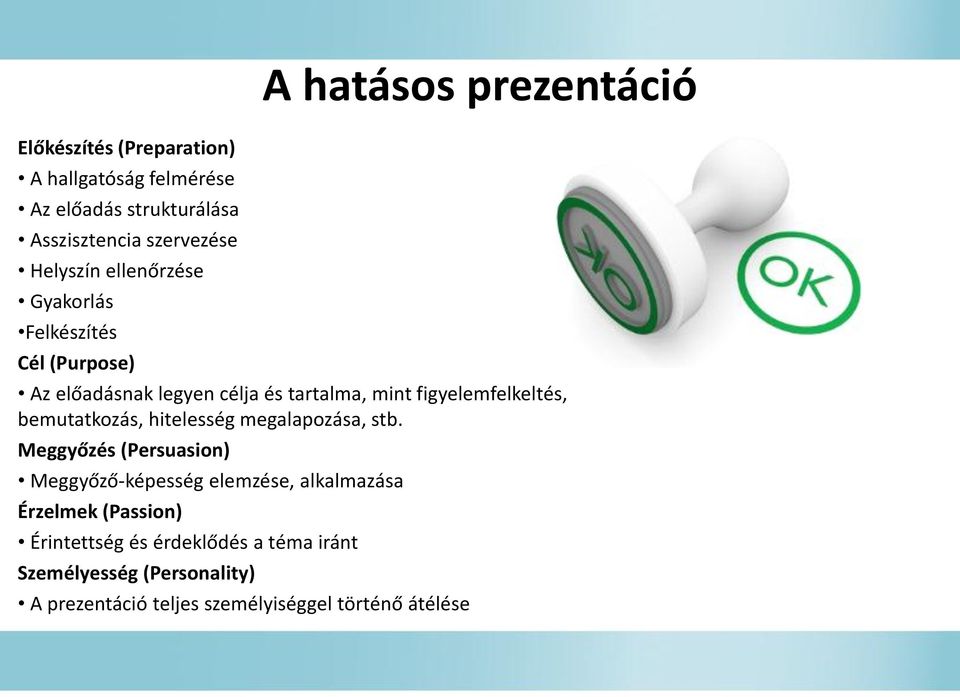 A hatásos prezentáció

Előkészítés (Preparation)
• A hallgatóság felmérése
• Az előadás strukturálása
• Asszisztencia szervezése
• Helyszín ellenőrzése
• Gyakorlás
•Felkészítés
Cél (Purpose)
• Az előadásnak legyen célja és tartalma, mint figyelemfelkeltés, bemutatkozás, hitelesség megalapozása, stb.
Meggyőzés (Persuasion)
• Meggyőző-képesség elemzése, alkalmazása
Érzelmek (Passion)
• Érintettség és érdeklődés a téma iránt
Személyesség (Personality)
• A prezentáció teljes személyiséggel történő átélése

OK

OK